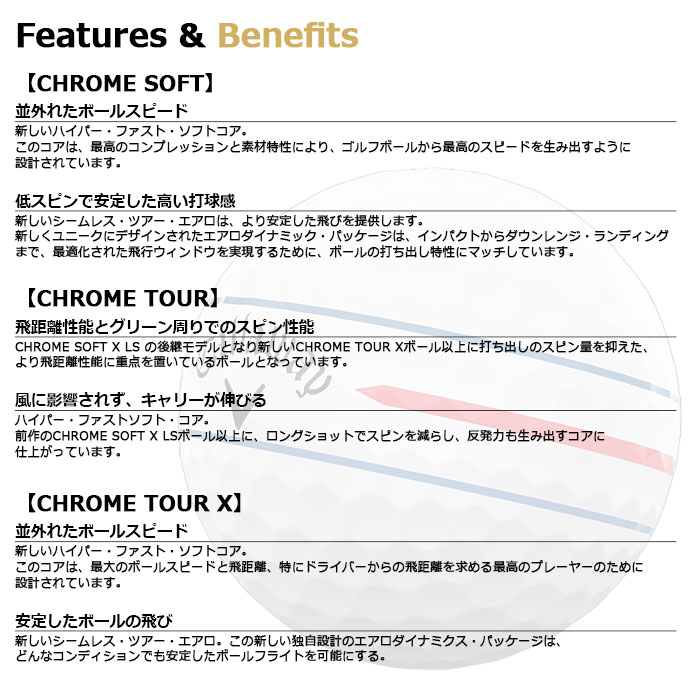 Features & Benefits

【CHROME SOFT】

並外れたボールスピード

新しいハイパー・ファスト・ソフトコア。
このコアは、最高のコンプレッションと素材特性により、ゴルフボールから最高のスピードを生み出すように設計されています。

低スピンで安定した高い打球感

新しいシームレス・ツアー・エアロは、より安定した飛びを提供します。
新しくユニークにデザインされたエアロダイナミック・パッケージは、インパクトからダウンレンジ・ランディングまで、最適化された飛行ウィンドウを実現するために、ボールの打ち出し特性にマッチしています。

【CHROME TOUR】

飛距離性能とグリーン周りでのスピン性能

CHROME SOFT X LS の後継モデルとなり新しいCHROME TOUR Xボール以上に打ち出しのスピン量を抑えた、より飛距離性能に重点を置いているボールとなっています。

風に影響されず、キャリーが伸びる

ハイパー・ファストソフト・コア。
前作のCHROME SOFT X LSボール以上に、ロングショットでスピンを減らし、反発力も生み出すコアに仕上がっています。

【CHROME TOUR X】

並外れたボールスピード

新しいハイパー・ファスト・ソフトコア。
このコアは、最大のボールスピードと飛距離、特にドライバーからの飛距離を求める最高のプレーヤーのために設計されています。

安定したボールの飛び

新しいシームレス・ツアー・エアロ。この新しい独自設計のエアロダイナミクス・パッケージは、どんなコンディションでも安定したボールフライトを可能にする。